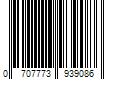 0 707773 939086